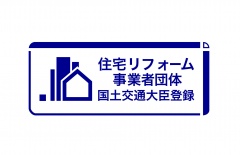 住宅リフォーム
事業者団体
国土交通大臣登録